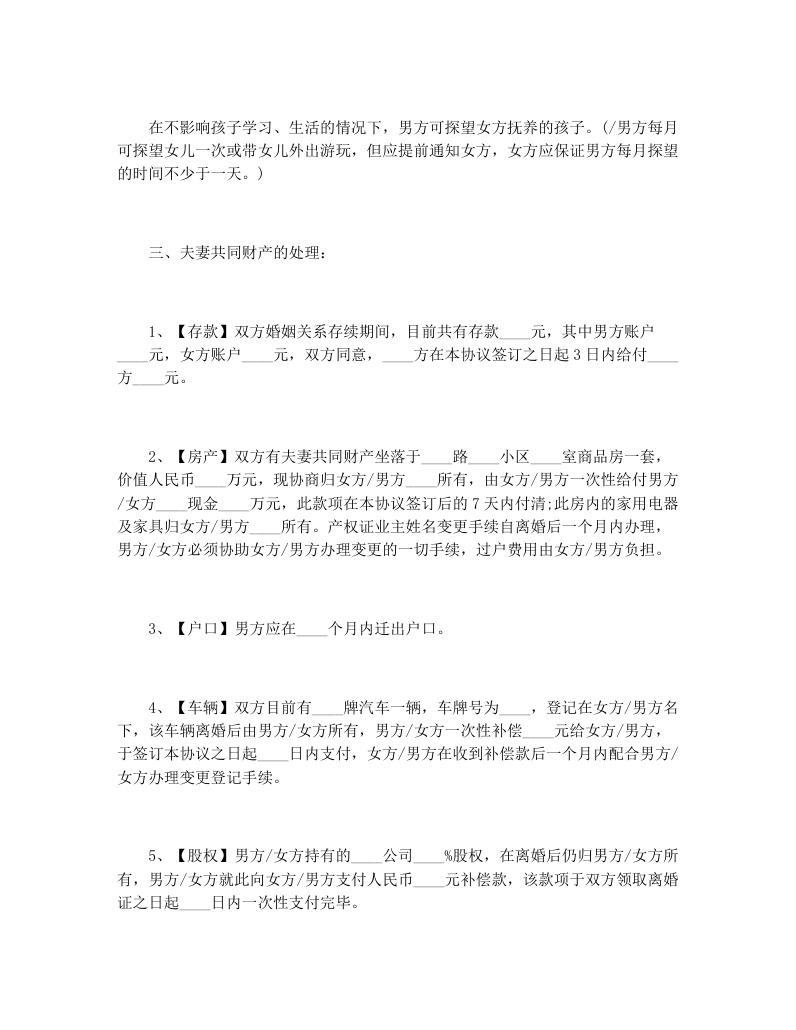 在不影响孩子学习、生活的情况下，男方可探望女方抚养的孩子。(/男方每月可探望女儿一次或带女儿外出游玩，但应提前通知女方，女方应保证男方每月探望的时间不少于一天。)

三、夫妻共同财产的处理：

1、【存款】双方婚姻关系存续期间，目前共有存款____元，其中男方账户____元，女方账户____元，双方同意，____方在本协议签订之日起 3 日内给付____方____元。

2、【房产】双方有夫妻共同财产坐落于____路____小区____室商品房一套，价值人民币____万元，现协商归女方/男方____所有，由女方/男方一次性给付男方/女方____现金____万元，此款项在本协议签订后的 7 天内付清;此房内的家用电器及家具归女方/男方____所有。产权证业主姓名变更手续自离婚后一个月内办理，男方/女方必须协助女方/男方办理变更的一切手续，过户费用由女方/男方负担。

3、【户口】男方应在____个月内迁出户口。

4、【车辆】双方目前有____牌汽车一辆，车牌号为____，登记在女方/男方名下，该车辆离婚后由男方/女方所有，男方/女方一次性补偿____元给女方/男方，于签订本协议之日起____日内支付，女方/男方在收到补偿款后一个月内配合男方/女方办理变更登记手续。

5、【股权】男方/女方持有的____公司____%股权，在离婚后仍归男方/女方所有，男方/女方就此向女方/男方支付人民币____元补偿款，该款项于双方领取离婚证之日起____日内一次性支付完毕。